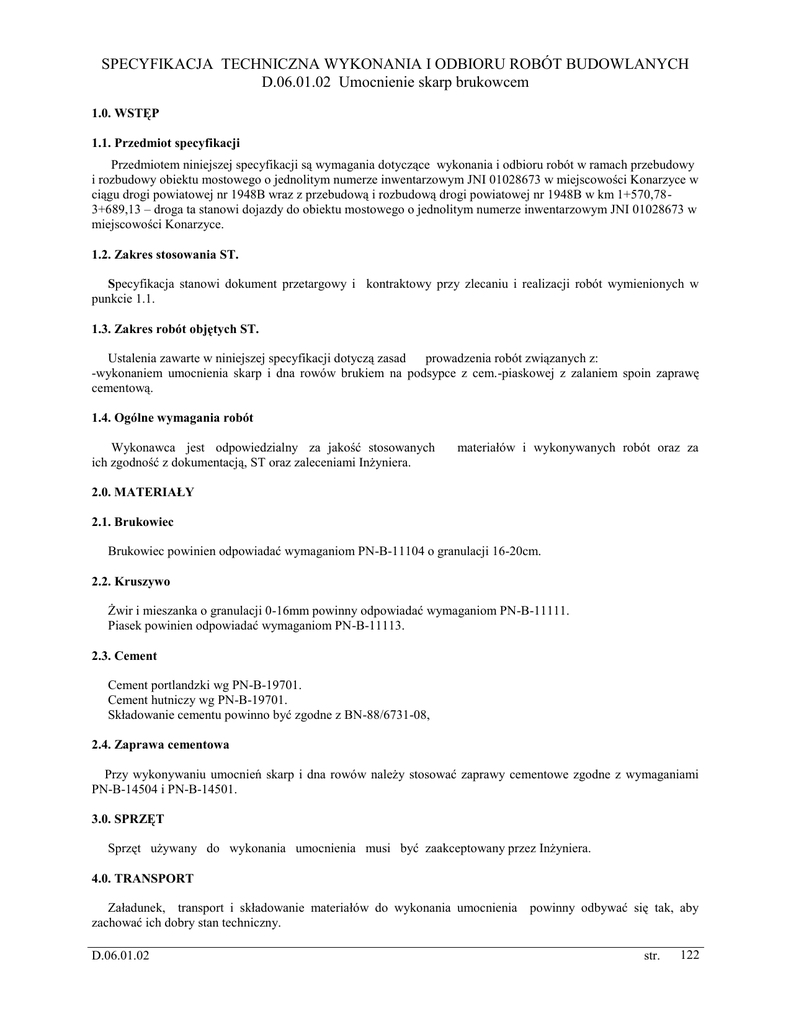 SPECYFIKACJA TECHNICZNA WYKONANIA I ODBIORU ROBÓT BUDOWLANYCH
D.06.01.02 Umocnienie skarp brukowcem

1.0. WSTĘP

1.1. Przedmiot specyfikacji

Przedmiotem niniejszej specyfikacji są wymagania dotyczące wykonania i odbioru robót w ramach przebudowy i rozbudowy obiektu mostowego o jednolitym numerze inwentarzowym JNI 01028673 w miejscowości Konarzyce w ciągu drogi powiatowej nr 1948B wraz z przebudową i rozbudową drogi powiatowej nr 1948B w km 1+570,78-3+689,13 – droga ta stanowi dojazdy do obiektu mostowego o jednolitym numerze inwentarzowym JNI 01028673 w miejscowości Konarzyce.

1.2. Zakres stosowania ST.

Specyfikacja stanowi dokument przetargowy i kontraktowy przy zlecaniu i realizacji robót wymienionych w punkcie 1.1.

1.3. Zakres robót objętych ST.

Ustalenia zawarte w niniejszej specyfikacji dotyczą zasad prowadzenia robót związanych z:
-wykonaniem umocnienia skarp i dna rowów brukiem na podsypce z cem.-piaskowej z zalaniem spoin zaprawę cementową.

1.4. Ogólne wymagania robót

Wykonawca jest odpowiedzialny za jakość stosowanych materiałów i wykonywanych robót oraz za ich zgodność z dokumentacją, ST oraz zaleceniami Inżyniera.

2.0. MATERIAŁY

2.1. Brukowiec

Brukowiec powinien odpowiadać wymaganiom PN-B-11104 o granulacji 16-20cm.

2.2. Kruszywo

Żwir i mieszanka o granulacji 0-16mm powinny odpowiadać wymaganiom PN-B-11111.
Piasek powinien odpowiadać wymaganiom PN-B-11113.

2.3. Cement

Cement portlandzki wg PN-B-19701.
Cement hutniczy wg PN-B-19701.
Składowanie cementu powinno być zgodne z BN-88/6731-08,

2.4. Zaprawa cementowa

Przy wykonywaniu umocnień skarp i dna rowów należy stosować zaprawy cementowe zgodne z wymaganiami PN-B-14504 i PN-B-14501.

3.0. SPRZĘT

Sprzęt używany do wykonania umocnienia musi być zaakceptowany przez Inżyniera.

4.0. TRANSPORT

Załadunek, transport i składowanie materiałów do wykonania umocnienia powinny odbywać się tak, aby zachować ich dobry stan techniczny.

D.06.01.02 str. 122